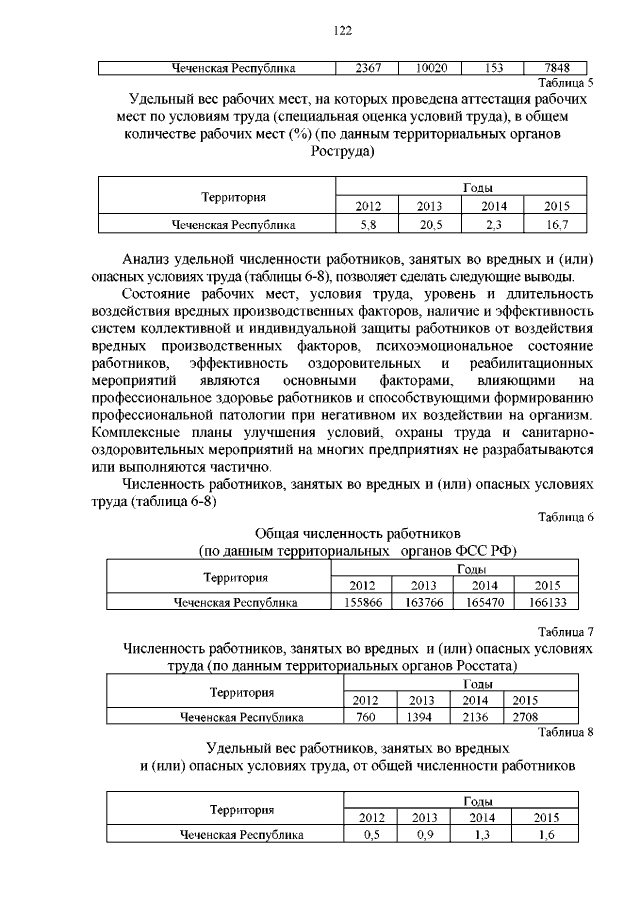 122

| Чеченская Республика | 2367 | 10020 | 153 | 7848 |
|---|---|---|---|---|

Таблица 5

Удельный вес рабочих мест, на которых проведена аттестация рабочих мест по условиям труда (специальная оценка условий труда), в общем количестве рабочих мест (%) (по данным территориальных органов Роструда)

| Территория | Годы | | | |
|---|---|---|---|---|
| | 2012 | 2013 | 2014 | 2015 |
| Чеченская Республика | 5,8 | 20,5 | 2,3 | 16,7 |

Анализ удельной численности работников, занятых во вредных и (или) опасных условиях труда (таблицы 6-8), позволяет сделать следующие выводы.

Состояние рабочих мест, условия труда, уровень и длительность воздействия вредных производственных факторов, наличие и эффективность систем коллективной и индивидуальной защиты работников от воздействия вредных производственных факторов, психоэмоциональное состояние работников, эффективность оздоровительных и реабилитационных мероприятий являются основными факторами, влияющими на профессиональное здоровье работников и способствующими формированию профессиональной патологии при негативном их воздействии на организм. Комплексные планы улучшения условий, охраны труда и санитарно-оздоровительных мероприятий на многих предприятиях не разрабатываются или выполняются частично.

Численность работников, занятых во вредных и (или) опасных условиях труда (таблица 6-8)

Таблица 6

Общая численность работников (по данным территориальных органов ФСС РФ)

| Территория | Годы | | | |
|---|---|---|---|---|
| | 2012 | 2013 | 2014 | 2015 |
| Чеченская Республика | 155866 | 163766 | 165470 | 166133 |

Таблица 7

Численность работников, занятых во вредных и (или) опасных условиях труда (по данным территориальных органов Росстата)

| Территория | Годы | | | |
|---|---|---|---|---|
| | 2012 | 2013 | 2014 | 2015 |
| Чеченская Республика | 760 | 1394 | 2136 | 2708 |

Таблица 8

Удельный вес работников, занятых во вредных и (или) опасных условиях труда, от общей численности работников

| Территория | Годы | | | |
|---|---|---|---|---|
| | 2012 | 2013 | 2014 | 2015 |
| Чеченская Республика | 0,5 | 0,9 | 1,3 | 1,6 |